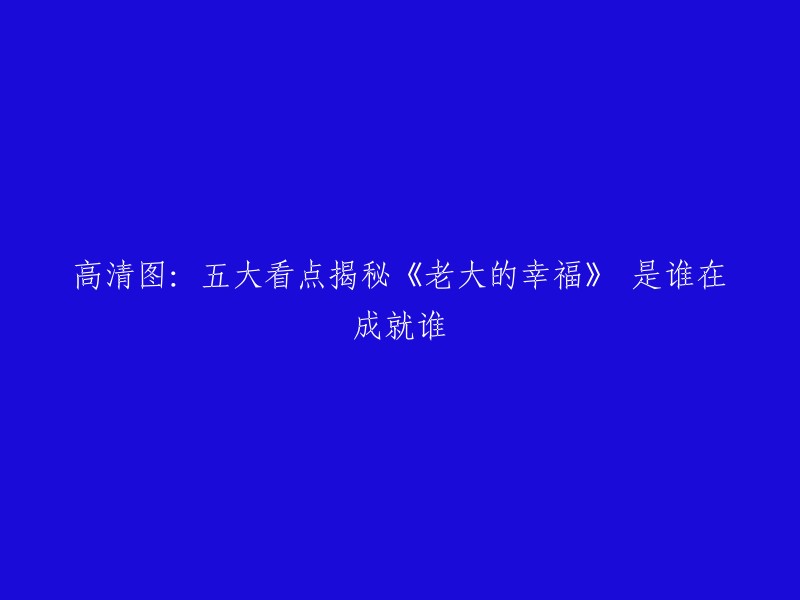 高清图：五大看点揭秘《老大的幸福》 是谁在成就谁